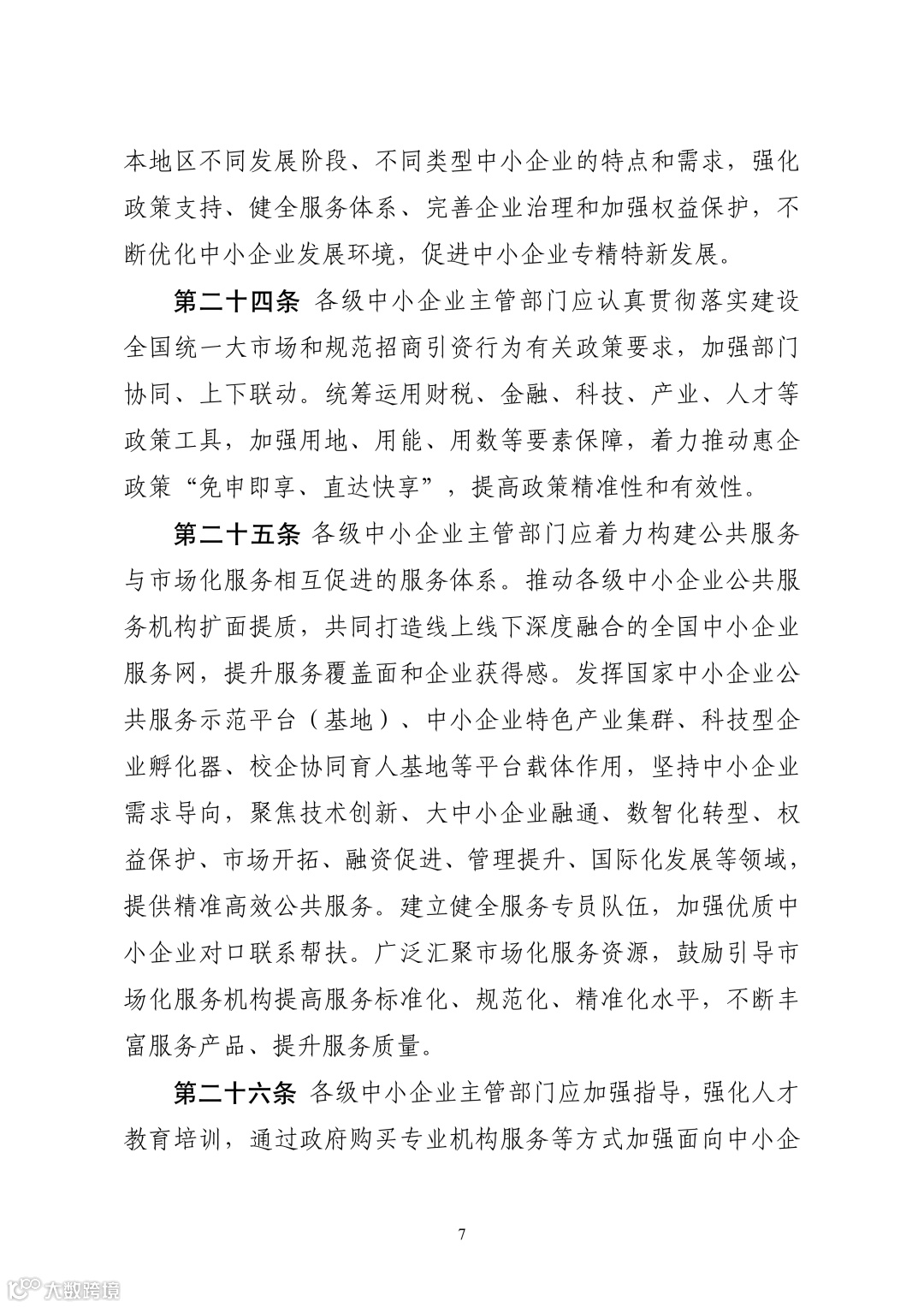 本地区不同发展阶段、不同类型中小企业的特点和需求，强化政策支持、健全服务体系、完善企业治理和加强权益保护，不断优化中小企业发展环境，促进中小企业专精特新发展。

第二十四条 各级中小企业主管部门应认真贯彻落实建设全国统一大市场和规范招商引资行为有关政策要求，加强部门协同、上下联动。统筹运用财税、金融、科技、产业、人才等政策工具，加强用地、用能、用数等要素保障，着力推动惠企政策“免申即享、直达快享”，提高政策精准性和有效性。

第二十五条 各级中小企业主管部门应着力构建公共服务与市场化服务相互促进的服务体系。推动各级中小企业公共服务机构扩面提质，共同打造线上线下深度融合的全国中小企业服务网，提升服务覆盖面和企业获得感。发挥国家中小企业公共服务示范平台（基地）、中小企业特色产业集群、科技型企业孵化器、校企协同育人基地等平台载体作用，坚持中小企业需求导向，聚焦技术创新、大中小企业融通、数智化转型、权益保护、市场开拓、融资促进、管理提升、国际化发展等领域，提供精准高效公共服务。建立健全服务专员队伍，加强优质中小企业对口联系帮扶。广泛汇聚市场化服务资源，鼓励引导市场化服务机构提高服务标准化、规范化、精准化水平，不断丰富服务产品、提升服务质量。

第二十六条 各级中小企业主管部门应加强指导，强化人才教育培训，通过政府购买专业机构服务等方式加强面向中小企

7

大数跨境